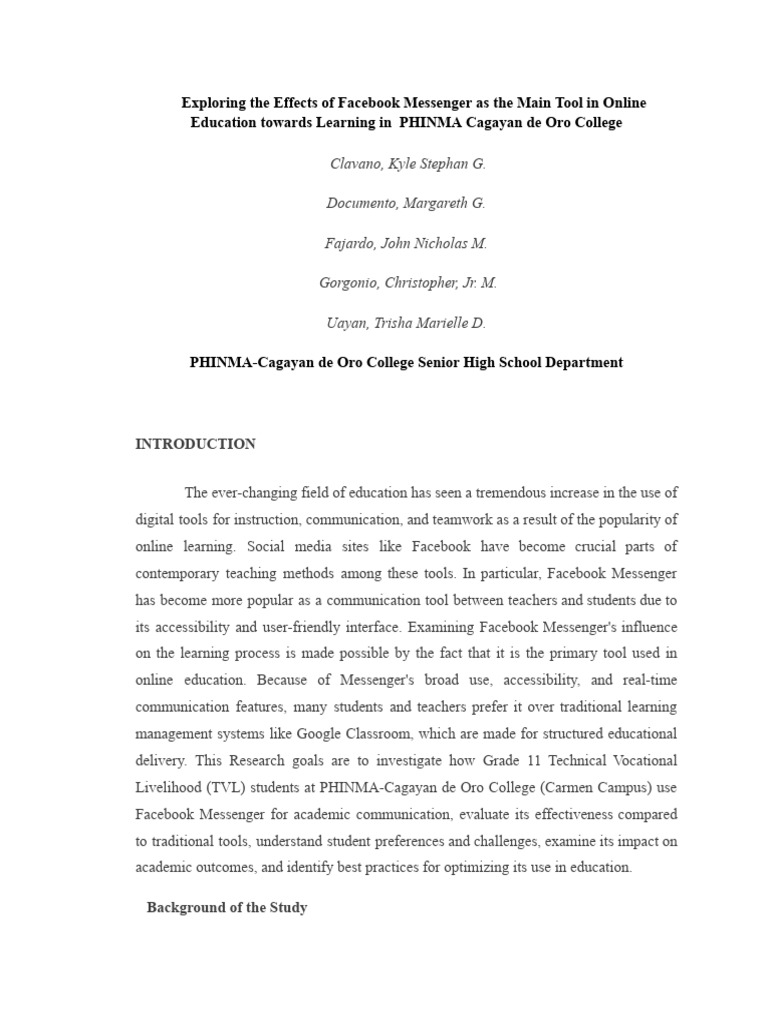 Exploring the Effects of Facebook Messenger as the Main Tool in Online Education towards Learning in PHINMA Cagayan de Oro College

Clavano, Kyle Stephan G.

Documento, Margareth G.

Fajardo, John Nicholas M.

Gorgonio, Christopher, Jr. M.

Uayan, Trisha Marielle D.

PHINMA-Cagayan de Oro College Senior High School Department

INTRODUCTION

The ever-changing field of education has seen a tremendous increase in the use of digital tools for instruction, communication, and teamwork as a result of the popularity of online learning. Social media sites like Facebook have become crucial parts of contemporary teaching methods among these tools. In particular, Facebook Messenger has become more popular as a communication tool between teachers and students due to its accessibility and user-friendly interface. Examining Facebook Messenger's influence on the learning process is made possible by the fact that it is the primary tool used in online education. Because of Messenger's broad use, accessibility, and real-time communication features, many students and teachers prefer it over traditional learning management systems like Google Classroom, which are made for structured educational delivery. This Research goals are to investigate how Grade 11 Technical Vocational Livelihood (TVL) students at PHINMA-Cagayan de Oro College (Carmen Campus) use Facebook Messenger for academic communication, evaluate its effectiveness compared to traditional tools, understand student preferences and challenges, examine its impact on academic outcomes, and identify best practices for optimizing its use in education.

Background of the Study